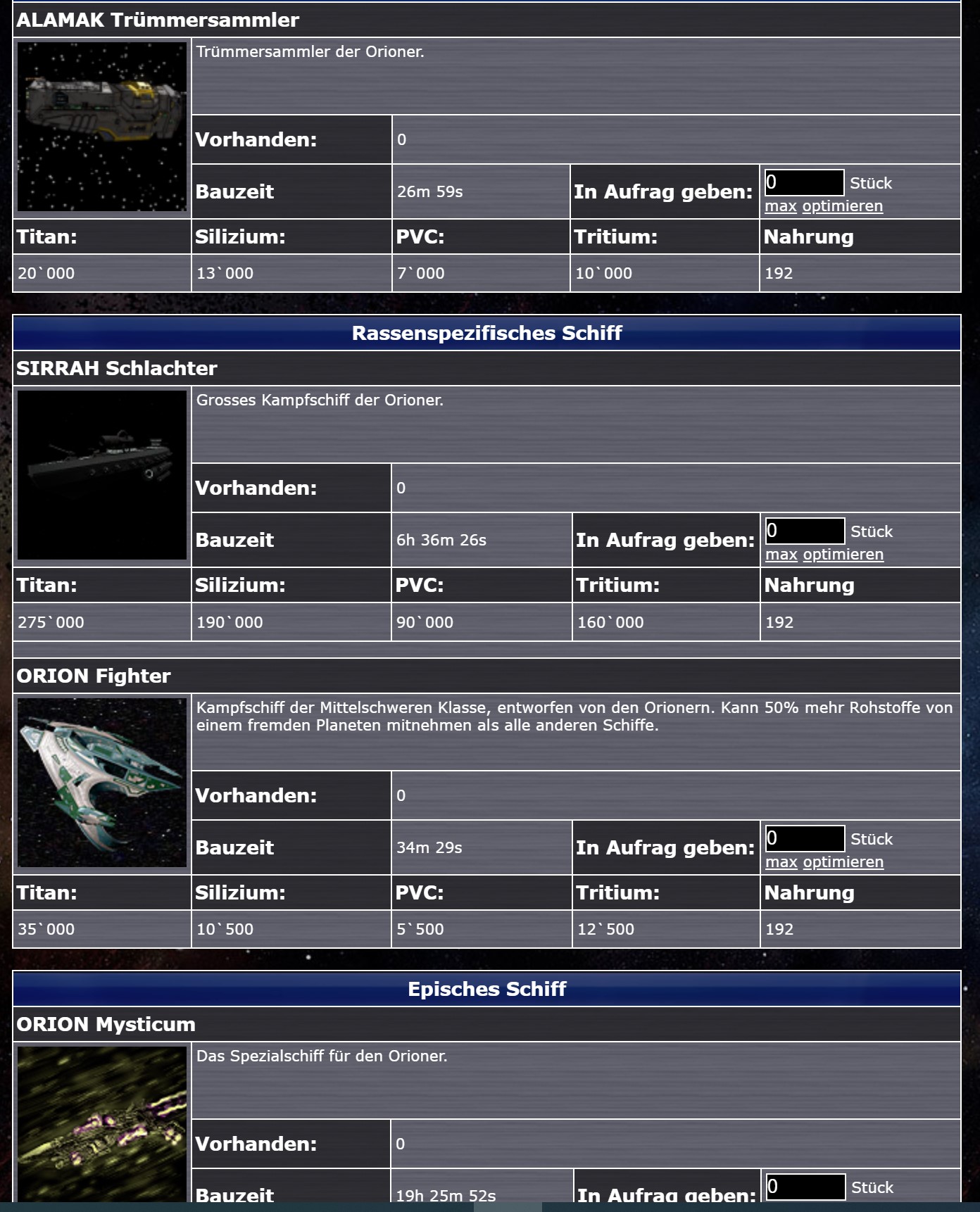 ALAMAK Trümmersammler

Trümmersammler der Orioner.

| Vorhanden: | 0 | | |
|---|---|---|---|
| Bauzeit | 26m 59s | In Aufrag geben: | 0 Stück max optimieren |

| Titan: | Silizium: | PVC: | Tritium: | Nahrung |
|---|---|---|---|---|
| 20`000 | 13`000 | 7`000 | 10`000 | 192 |

Rassenspezifisches Schiff

SIRRAH Schlachter

Grosses Kampfschiff der Orioner.

| Vorhanden: | 0 | | |
|---|---|---|---|
| Bauzeit | 6h 36m 26s | In Aufrag geben: | 0 Stück max optimieren |

| Titan: | Silizium: | PVC: | Tritium: | Nahrung |
|---|---|---|---|---|
| 275`000 | 190`000 | 90`000 | 160`000 | 192 |

ORION Fighter

Kampfschiff der Mittelschweren Klasse, entworfen von den Orionern. Kann 50% mehr Rohstoffe von einem fremden Planeten mitnehmen als alle anderen Schiffe.

| Vorhanden: | 0 | | |
|---|---|---|---|
| Bauzeit | 34m 29s | In Aufrag geben: | 0 Stück max optimieren |

| Titan: | Silizium: | PVC: | Tritium: | Nahrung |
|---|---|---|---|---|
| 35`000 | 10`500 | 5`500 | 12`500 | 192 |

Episches Schiff

ORION Mysticum

Das Spezialschiff für den Orioner.

| Vorhanden: | 0 | | |
|---|---|---|---|
| Bauzeit | 19h 25m 52s | In Aufrag geben: | 0 Stück |